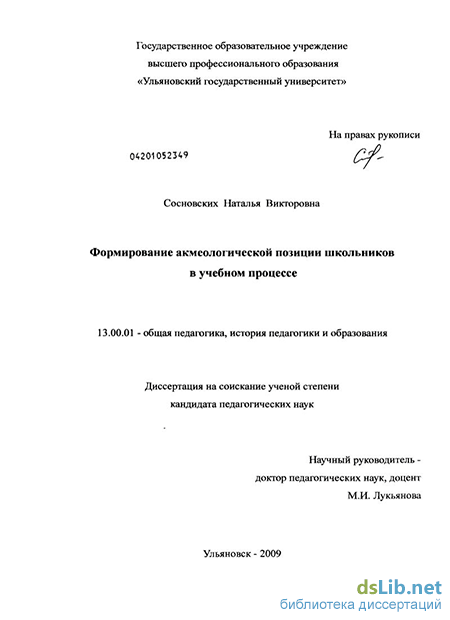 Государственное образовательное учреждение
высшего профессионального образования
«Ульяновский государственный университет»

На правах рукописи

04201052349

Сосновских Наталья Викторовна

Формирование акмеологической позиции школьников
в учебном процессе

13.00.01 - общая педагогика, история педагогики и образования

Диссертация на соискание ученой степени
кандидата педагогических наук

Научный руководитель -
доктор педагогических наук, доцент
М.И. Лукьянова

Ульяновск - 2009

dsLib.net
библиотека диссертаций